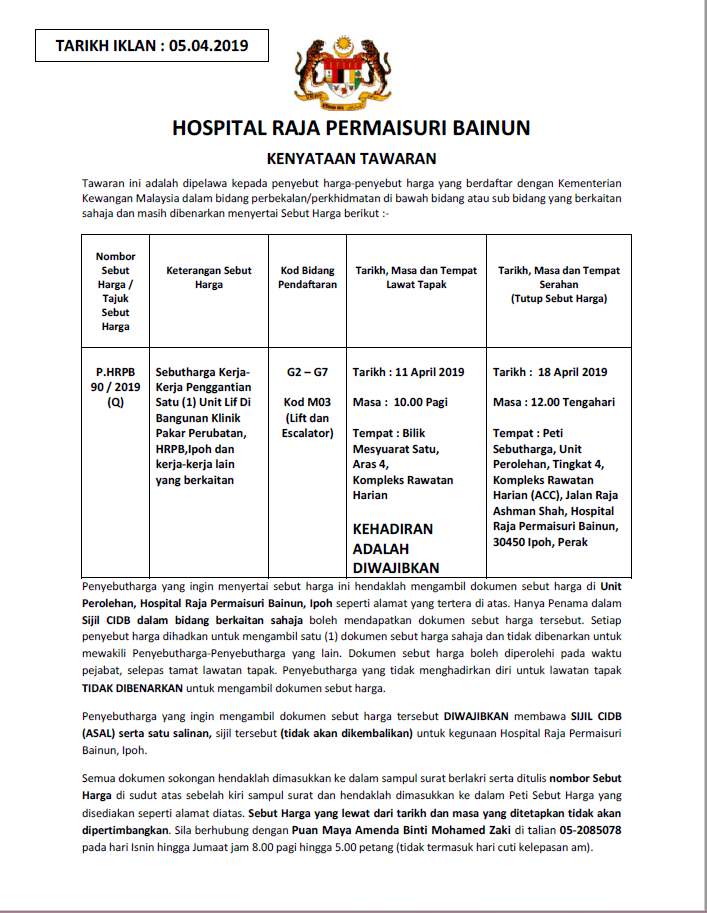 TARIKH IKLAN : 05.04.2019

HOSPITAL RAJA PERMAISURI BAINUN

KENYATAAN TAWARAN

Tawaran ini adalah dipelawa kepada penyebut harga-penyebut harga yang berdaftar dengan Kementerian Kewangan Malaysia dalam bidang perbekalan/perkhidmatan di bawah bidang atau sub bidang yang berkaitan sahaja dan masih dibenarkan menyertai Sebut Harga berikut :-

| Nombor Sebut Harga / Tajuk Sebut Harga | Keterangan Sebut Harga | Kod Bidang Pendaftaran | Tarikh, Masa dan Tempat Lawat Tapak | Tarikh, Masa dan Tempat Serahan (Tutup Sebut Harga) |
|---|---|---|---|---|
| P.HRPB 90 / 2019 (Q) | Sebutharga Kerja-Kerja Penggantian Satu (1) Unit Lif Di Bangunan Klinik Pakar Perubatan, HRPB,Ipoh dan kerja-kerja lain yang berkaitan | G2 – G7 Kod M03 (Lift dan Escalator) | Tarikh : 11 April 2019 Masa : 10.00 Pagi Tempat : Bilik Mesyuarat Satu, Aras 4, Kompleks Rawatan Harian KEHADIRAN ADALAH DIWAJIBKAN | Tarikh : 18 April 2019 Masa : 12.00 Tengahari Tempat : Peti Sebutharga, Unit Perolehan, Tingkat 4, Kompleks Rawatan Harian (ACC), Jalan Raja Ashman Shah, Hospital Raja Permaisuri Bainun, 30450 Ipoh, Perak |

Penyebutharga yang ingin menyertai sebut harga ini hendaklah mengambil dokumen sebut harga di Unit Perolehan, Hospital Raja Permaisuri Bainun, Ipoh seperti alamat yang tertera di atas. Hanya Penama dalam Sijil CIDB dalam bidang berkaitan sahaja boleh mendapatkan dokumen sebut harga tersebut. Setiap penyebut harga dihadkan untuk mengambil satu (1) dokumen sebut harga sahaja dan tidak dibenarkan untuk mewakili Penyebutharga-Penyebutharga yang lain. Dokumen sebut harga boleh diperolehi pada waktu pejabat, selepas tamat lawatan tapak. Penyebutharga yang tidak menghadirkan diri untuk lawatan tapak TIDAK DIBENARKAN untuk mengambil dokumen sebut harga.

Penyebutharga yang ingin mengambil dokumen sebut harga tersebut DIWAJIBKAN membawa SIJIL CIDB (ASAL) serta satu salinan, sijil tersebut (tidak akan dikembalikan) untuk kegunaan Hospital Raja Permaisuri Bainun, Ipoh.

Semua dokumen sokongan hendaklah dimasukkan ke dalam sampul surat berlakri serta ditulis nombor Sebut Harga di sudut atas sebelah kiri sampul surat dan hendaklah dimasukkan ke dalam Peti Sebut Harga yang disediakan seperti alamat diatas. Sebut Harga yang lewat dari tarikh dan masa yang ditetapkan tidak akan dipertimbangkan. Sila berhubung dengan Puan Maya Amenda Binti Mohamed Zaki di talian 05-2085078 pada hari Isnin hingga Jumaat jam 8.00 pagi hingga 5.00 petang (tidak termasuk hari cuti kelepasan am).